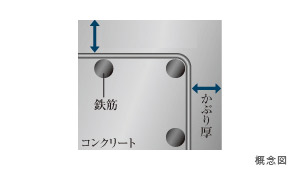 鉄筋

かぶり厚

コンクリート

概念図